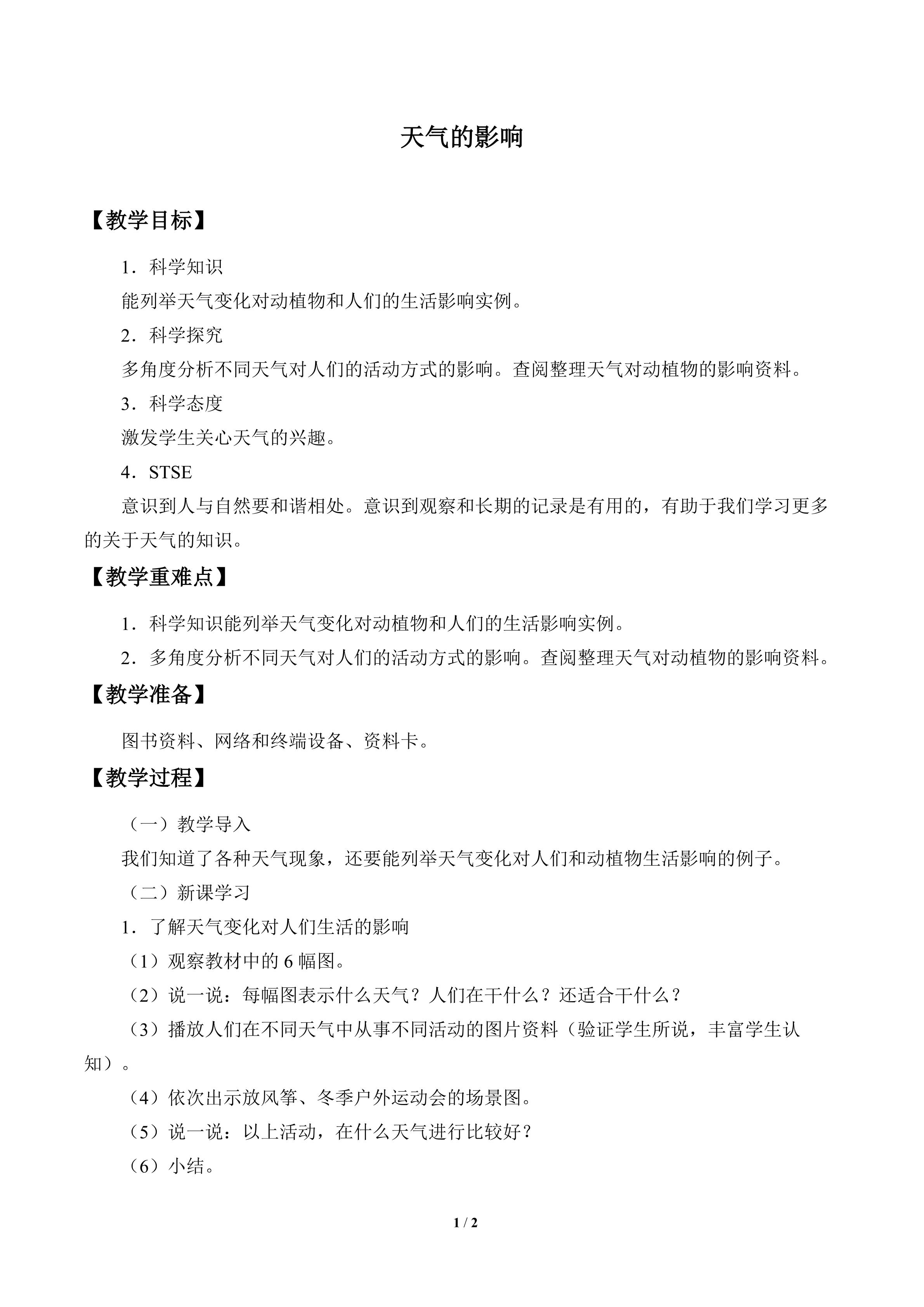 天气的影响

【教学目标】

1．科学知识

能列举天气变化对动植物和人们的生活影响实例。

2．科学探究

多角度分析不同天气对人们的活动方式的影响。查阅整理天气对动植物的影响资料。

3．科学态度

激发学生关心天气的兴趣。

4．STSE

意识到人与自然要和谐相处。意识到观察和长期的记录是有用的，有助于我们学习更多的关于天气的知识。

【教学重难点】

1．科学知识能列举天气变化对动植物和人们的生活影响实例。

2．多角度分析不同天气对人们的活动方式的影响。查阅整理天气对动植物的影响资料。

【教学准备】

图书资料、网络和终端设备、资料卡。

【教学过程】

（一）教学导入

我们知道了各种天气现象，还要能列举天气变化对人们和动植物生活影响的例子。

（二）新课学习

1．了解天气变化对人们生活的影响

（1）观察教材中的6幅图。

（2）说一说：每幅图表示什么天气？人们在干什么？还适合干什么？

（3）播放人们在不同天气中从事不同活动的图片资料（验证学生所说，丰富学生认知）。

（4）依次出示放风筝、冬季户外运动会的场景图。

（5）说一说：以上活动，在什么天气进行比较好？

（6）小结。

1 / 2